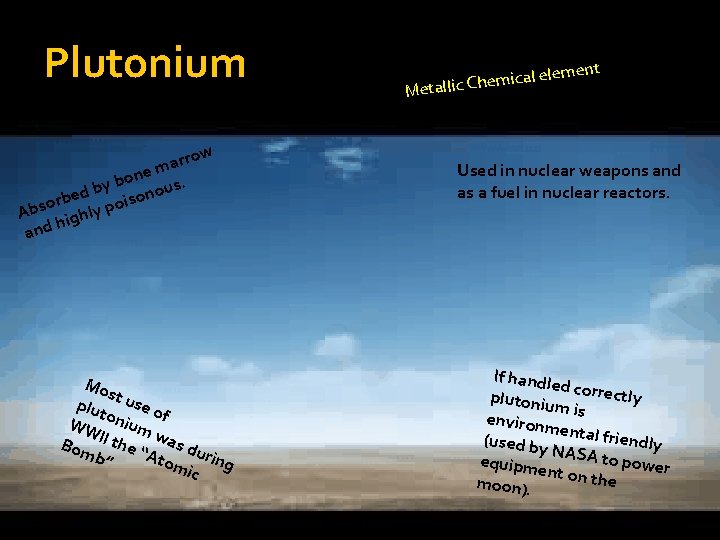 Plutonium

Metallic Chemical element

Absorbed by bone marrow and highly poisonous.

Used in nuclear weapons and as a fuel in nuclear reactors.

Most use of plutonium was during WWII the "Atomic Bomb"

If handled correctly plutonium is environmental friendly (used by NASA to power equipment on the moon).